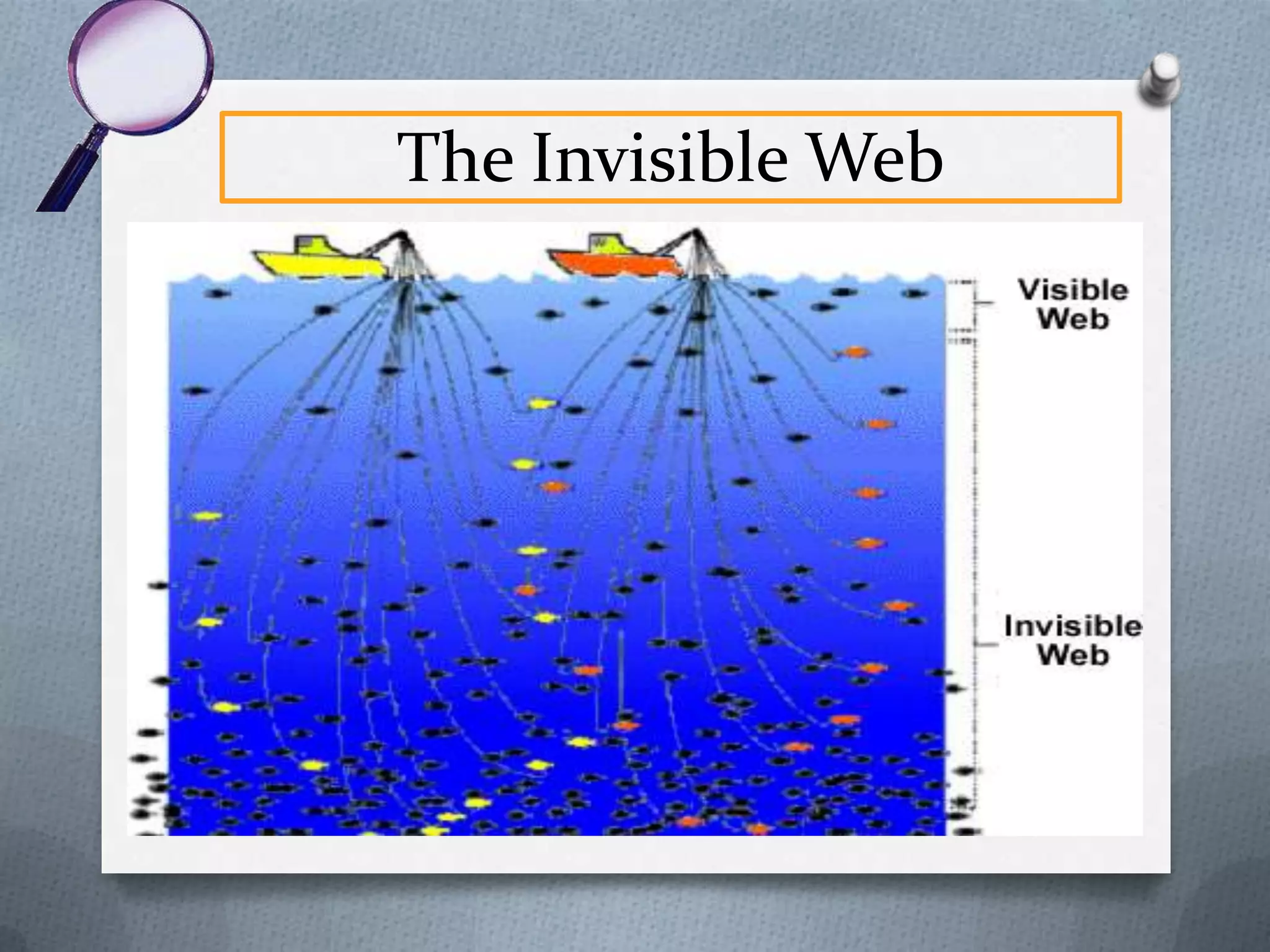 The Invisible Web

Visible Web

Invisible Web